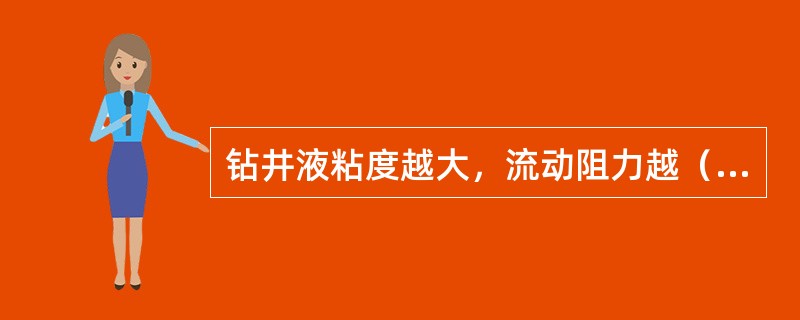 钻井液粘度越大，流动阻力越（...